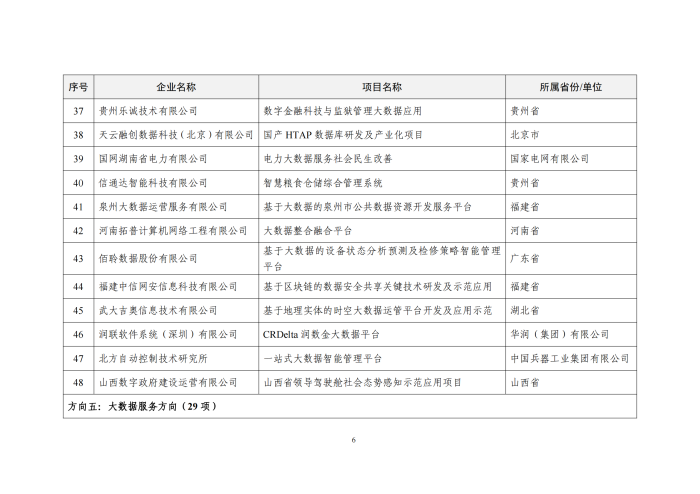 | 序号 | 企业名称 | 项目名称 | 所属省份/单位 |
|---|---|---|---|
| 37 | 贵州乐诚技术有限公司 | 数字金融科技与监狱管理大数据应用 | 贵州省 |
| 38 | 天云融创数据科技（北京）有限公司 | 国产HTAP数据库研发及产业化项目 | 北京市 |
| 39 | 国网湖南省电力有限公司 | 电力大数据服务社会民生改善 | 国家电网有限公司 |
| 40 | 信通达智能科技有限公司 | 智慧粮食仓储综合管理系统 | 贵州省 |
| 41 | 泉州大数据运营服务有限公司 | 基于大数据的泉州市公共数据资源开发服务平台 | 福建省 |
| 42 | 河南拓普计算机网络工程有限公司 | 大数据整合融合平台 | 河南省 |
| 43 | 佰聆数据股份有限公司 | 基于大数据的设备状态分析预测及检修策略智能管理平台 | 广东省 |
| 44 | 福建中信网安信息科技有限公司 | 基于区块链的数据安全共享关键技术研发及示范应用 | 福建省 |
| 45 | 武大吉奥信息技术有限公司 | 基于地理实体的时空大数据运管平台开发及应用示范 | 湖北省 |
| 46 | 润联软件系统（深圳）有限公司 | CRDelta润数金大数据平台 | 华润（集团）有限公司 |
| 47 | 北方自动控制技术研究所 | 一站式大数据智能管理平台 | 中国兵器工业集团有限公司 |
| 48 | 山西数字政府建设运营有限公司 | 山西省领导驾驶舱社会态势感知示范应用项目 | 山西省 |
| 方向五：大数据服务方向（29项） |  |  |  |

6